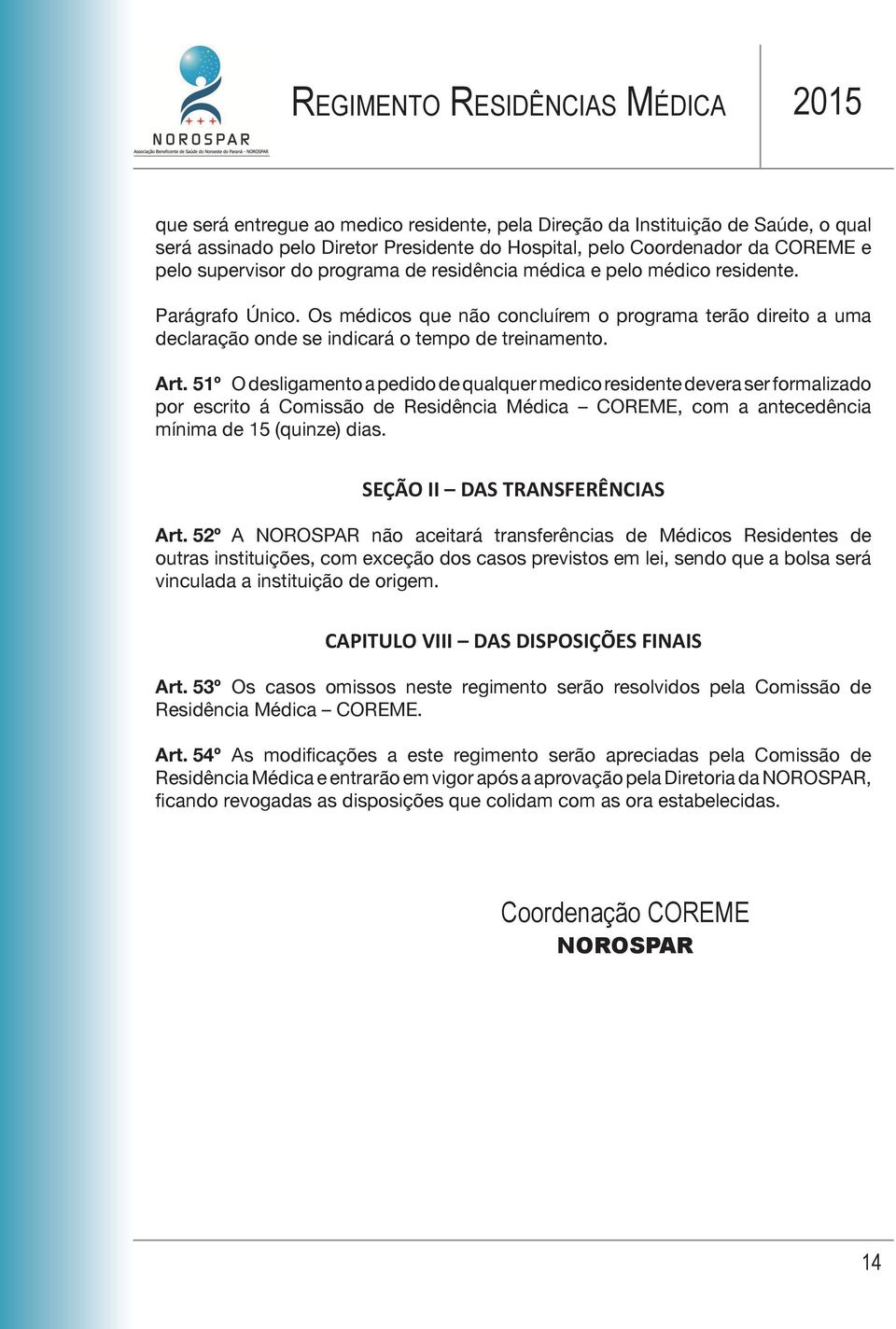 NOROSPAR
Associação Beneficente de Saúde do Noroeste do Paraná - NOROSPAR

REGIMENTO RESIDÊNCIAS MÉDICA 2015

que será entregue ao medico residente, pela Direção da Instituição de Saúde, o qual será assinado pelo Diretor Presidente do Hospital, pelo Coordenador da COREME e pelo supervisor do programa de residência médica e pelo médico residente.

Parágrafo Único. Os médicos que não concluírem o programa terão direito a uma declaração onde se indicará o tempo de treinamento.

Art. 51º O desligamento a pedido de qualquer medico residente devera ser formalizado por escrito á Comissão de Residência Médica – COREME, com a antecedência mínima de 15 (quinze) dias.

SEÇÃO II – DAS TRANSFERÊNCIAS

Art. 52º A NOROSPAR não aceitará transferências de Médicos Residentes de outras instituições, com exceção dos casos previstos em lei, sendo que a bolsa será vinculada a instituição de origem.

CAPITULO VIII – DAS DISPOSIÇÕES FINAIS

Art. 53º Os casos omissos neste regimento serão resolvidos pela Comissão de Residência Médica – COREME.

Art. 54º As modificações a este regimento serão apreciadas pela Comissão de Residência Médica e entrarão em vigor após a aprovação pela Diretoria da NOROSPAR, ficando revogadas as disposições que colidam com as ora estabelecidas.

Coordenação COREME
NOROSPAR

14